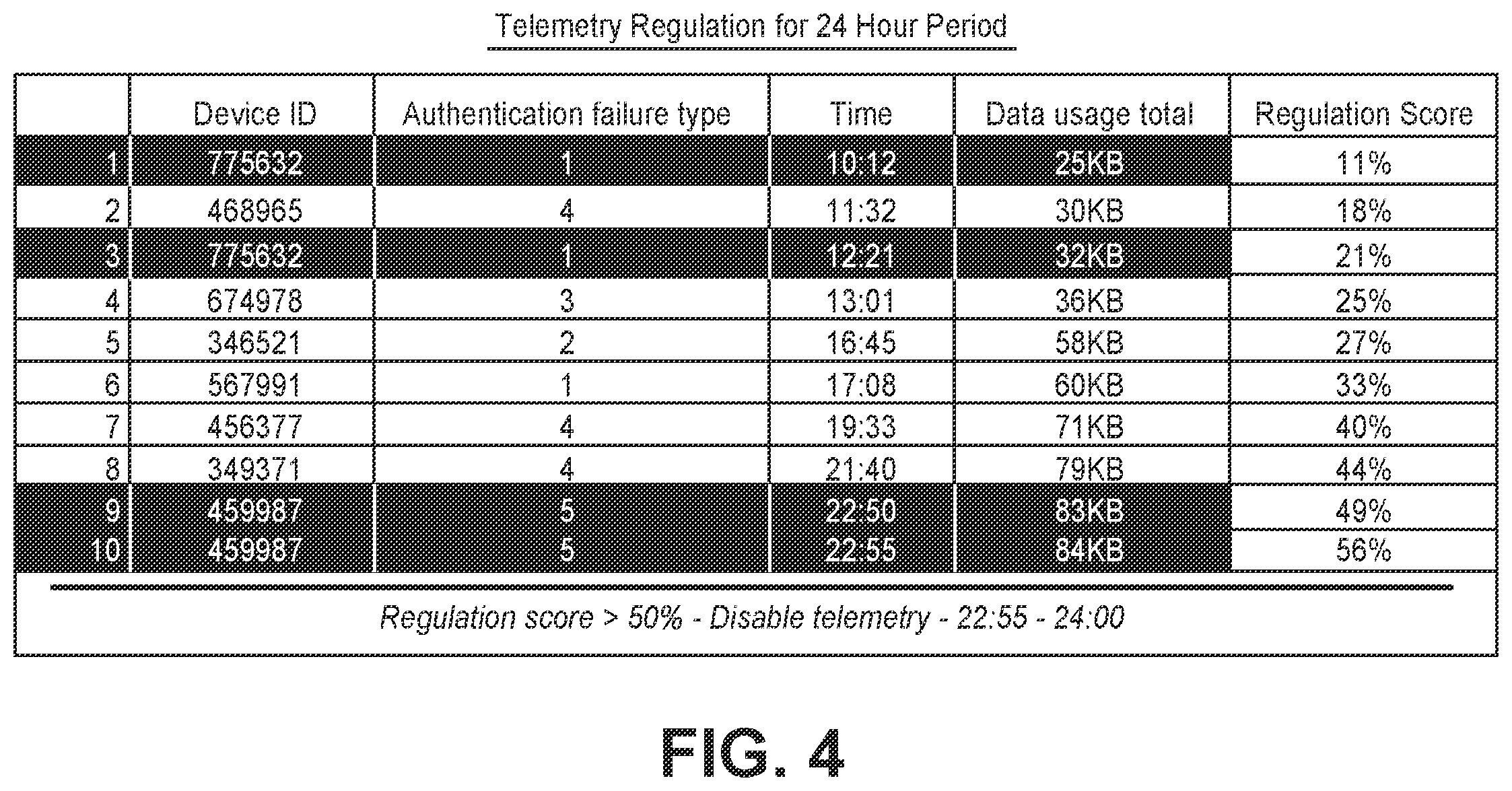 Telemetry Regulation for 24 Hour Period

| | Device ID | Authentication failure type | Time | Data usage total | Regulation Score |
|---|---|---|---|---|---|
| 1 | 775632 | 1 | 10:12 | 25KB | 11% |
| 2 | 468965 | 4 | 11:32 | 30KB | 18% |
| 3 | 775632 | 1 | 12:21 | 32KB | 21% |
| 4 | 674978 | 3 | 13:01 | 36KB | 25% |
| 5 | 346521 | 2 | 16:45 | 58KB | 27% |
| 6 | 567991 | 1 | 17:08 | 60KB | 33% |
| 7 | 456377 | 4 | 19:33 | 71KB | 40% |
| 8 | 349371 | 4 | 21:40 | 79KB | 44% |
| 9 | 459987 | 5 | 22:50 | 83KB | 49% |
| 10 | 459987 | 5 | 22:55 | 84KB | 56% |

Regulation score > 50% - Disable telemetry - 22:55 - 24:00

FIG. 4